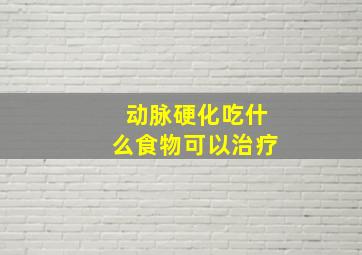 动脉硬化吃什么食物可以治疗